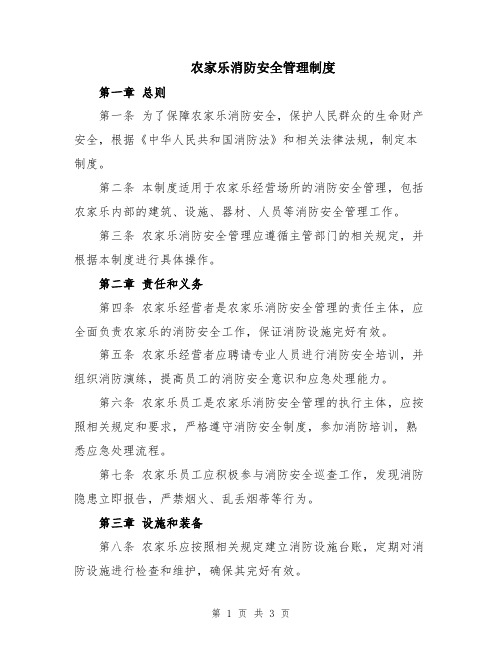 农家乐消防安全管理制度

第一章 总则

第一条 为了保障农家乐消防安全，保护人民群众的生命财产安全，根据《中华人民共和国消防法》和相关法律法规，制定本制度。

第二条 本制度适用于农家乐经营场所的消防安全管理，包括农家乐内部的建筑、设施、器材、人员等消防安全管理工作。

第三条 农家乐消防安全管理应遵循主管部门的相关规定，并根据本制度进行具体操作。

第二章 责任和义务

第四条 农家乐经营者是农家乐消防安全管理的责任主体，应全面负责农家乐的消防安全工作，保证消防设施完好有效。

第五条 农家乐经营者应聘请专业人员进行消防安全培训，并组织消防演练，提高员工的消防安全意识和应急处理能力。

第六条 农家乐员工是农家乐消防安全管理的执行主体，应按照相关规定和要求，严格遵守消防安全制度，参加消防培训，熟悉应急处理流程。

第七条 农家乐员工应积极参与消防安全巡查工作，发现消防隐患立即报告，严禁烟火、乱丢烟蒂等行为。

第三章 设施和装备

第八条 农家乐应按照相关规定建立消防设施台账，定期对消防设施进行检查和维护，确保其完好有效。

第 1 页 共 3 页